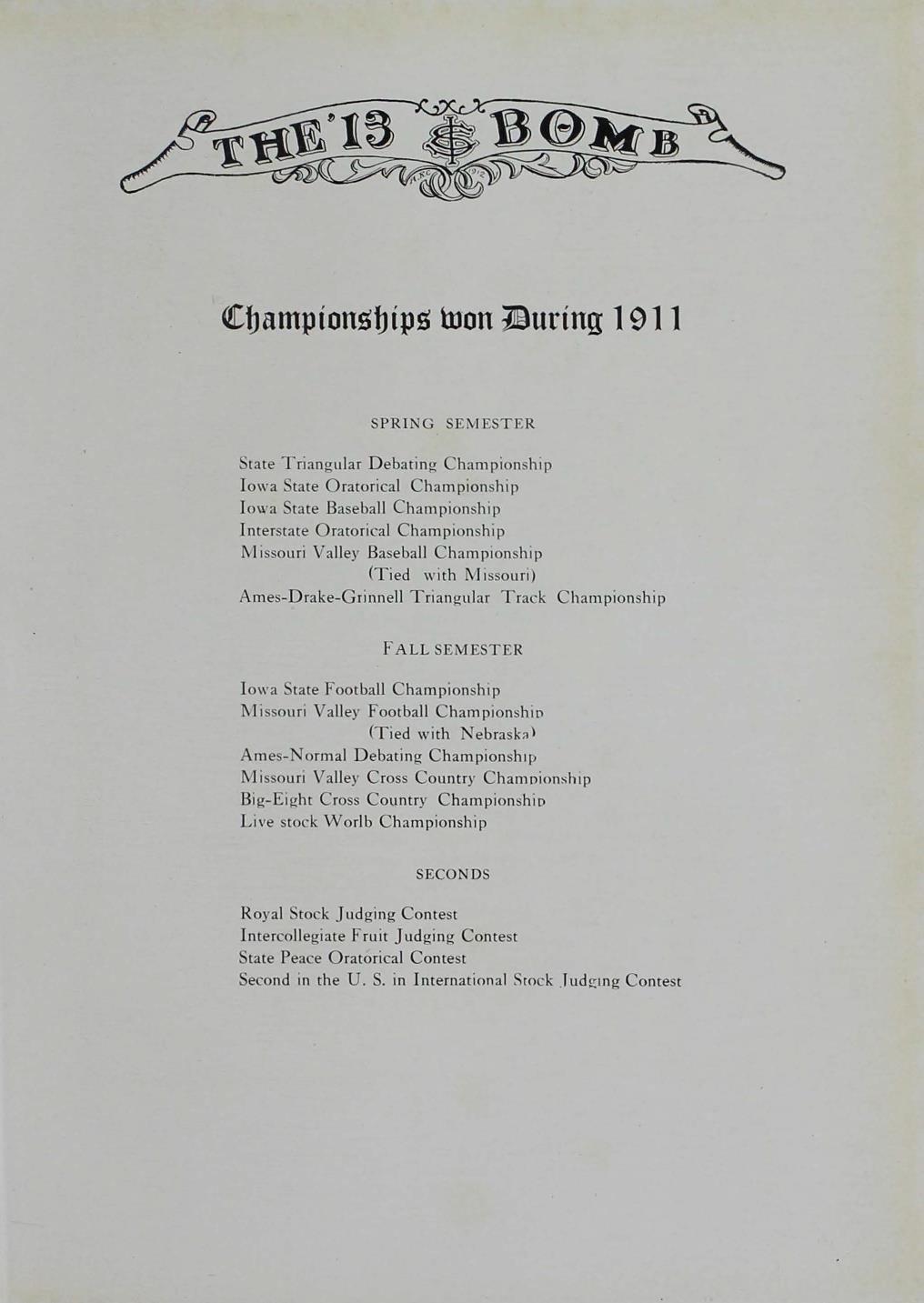 THE '13 BOMB

Championships won During 1911

SPRING SEMESTER

State Triangular Debating Championship
Iowa State Oratorical Championship
Iowa State Baseball Championship
Interstate Oratorical Championship
Missouri Valley Baseball Championship
(Tied with Missouri)
Ames-Drake-Grinnell Triangular Track Championship

FALL SEMESTER

Iowa State Football Championship
Missouri Valley Football Championship
(Tied with Nebraska)
Ames-Normal Debating Championship
Missouri Valley Cross Country Championship
Big-Eight Cross Country Championship
Live stock Worlb Championship

SECONDS

Royal Stock Judging Contest
Intercollegiate Fruit Judging Contest
State Peace Oratorical Contest
Second in the U. S. in International Stock Judging Contest